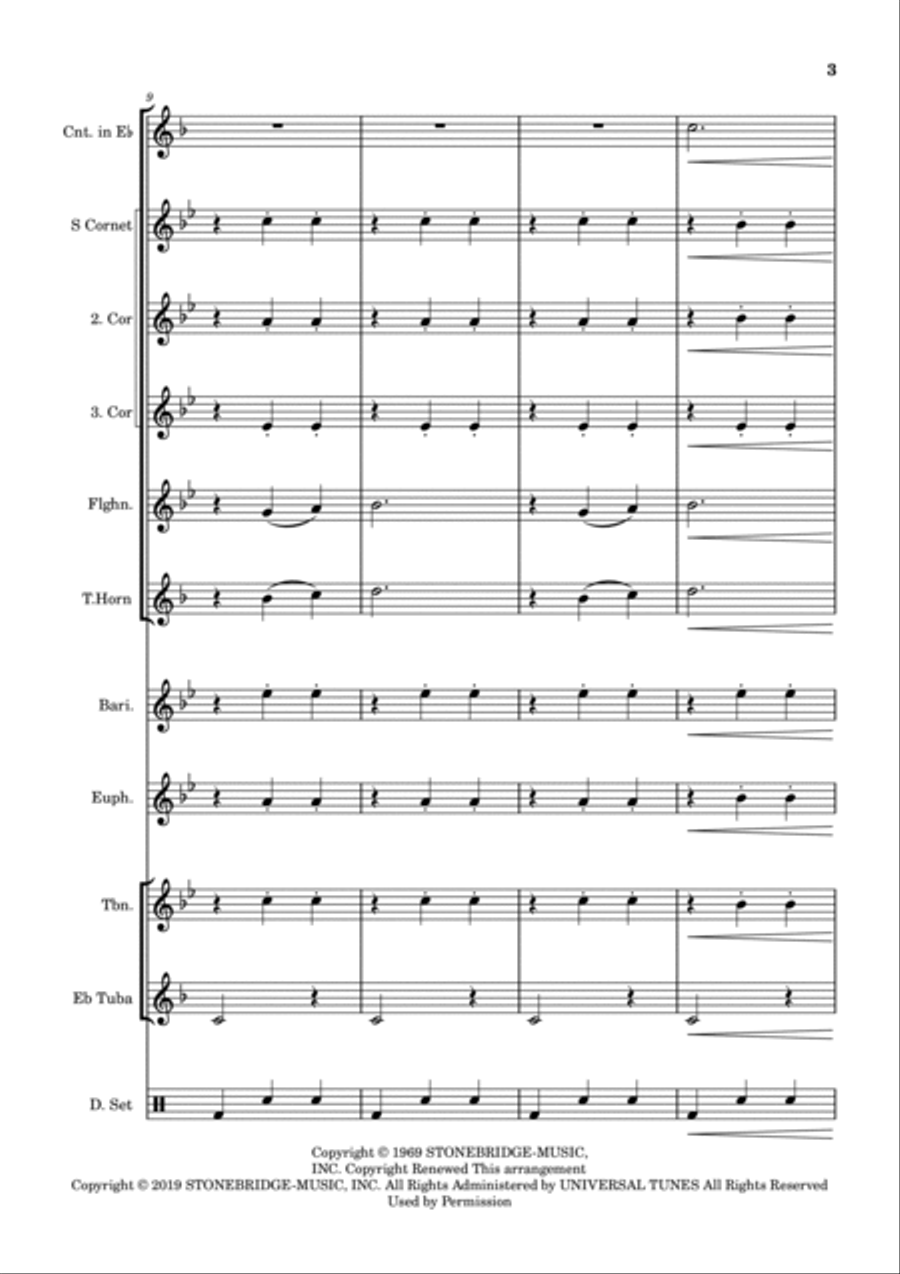 3

9

Cnt. in Eb

S Cornet

2. Cor

3. Cor

Flghn.

T.Horn

Bari.

Euph.

Tbn.

Eb Tuba

D. Set

Copyright © 1969 STONEBRIDGE-MUSIC, INC. Copyright Renewed This arrangement Copyright © 2019 STONEBRIDGE-MUSIC, INC. All Rights Administered by UNIVERSAL TUNES All Rights Reserved Used by Permission